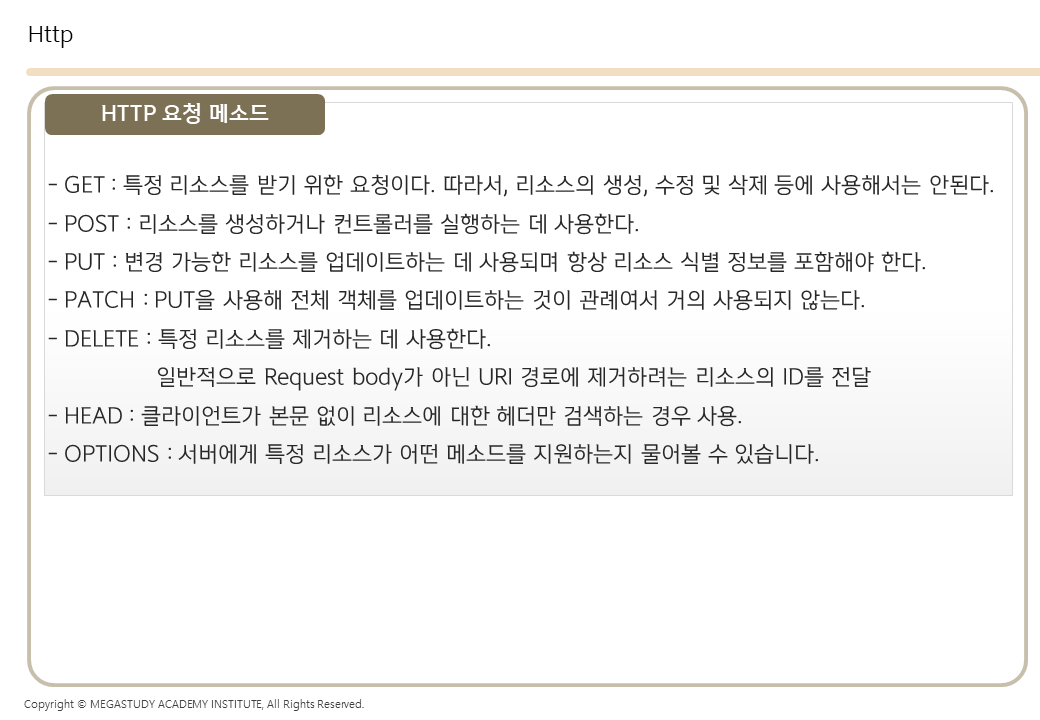 Http

HTTP 요청 메소드

- GET : 특정 리소스를 받기 위한 요청이다. 따라서, 리소스의 생성, 수정 및 삭제 등에 사용해서는 안된다.
- POST : 리소스를 생성하거나 컨트롤러를 실행하는 데 사용한다.
- PUT : 변경 가능한 리소스를 업데이트하는 데 사용되며 항상 리소스 식별 정보를 포함해야 한다.
- PATCH : PUT을 사용해 전체 객체를 업데이트하는 것이 관례여서 거의 사용되지 않는다.
- DELETE : 특정 리소스를 제거하는 데 사용한다.
일반적으로 Request body가 아닌 URI 경로에 제거하려는 리소스의 ID를 전달
- HEAD : 클라이언트가 본문 없이 리소스에 대한 헤더만 검색하는 경우 사용.
- OPTIONS : 서버에게 특정 리소스가 어떤 메소드를 지원하는지 물어볼 수 있습니다.

Copyright © MEGASTUDY ACADEMY INSTITUTE, All Rights Reserved.